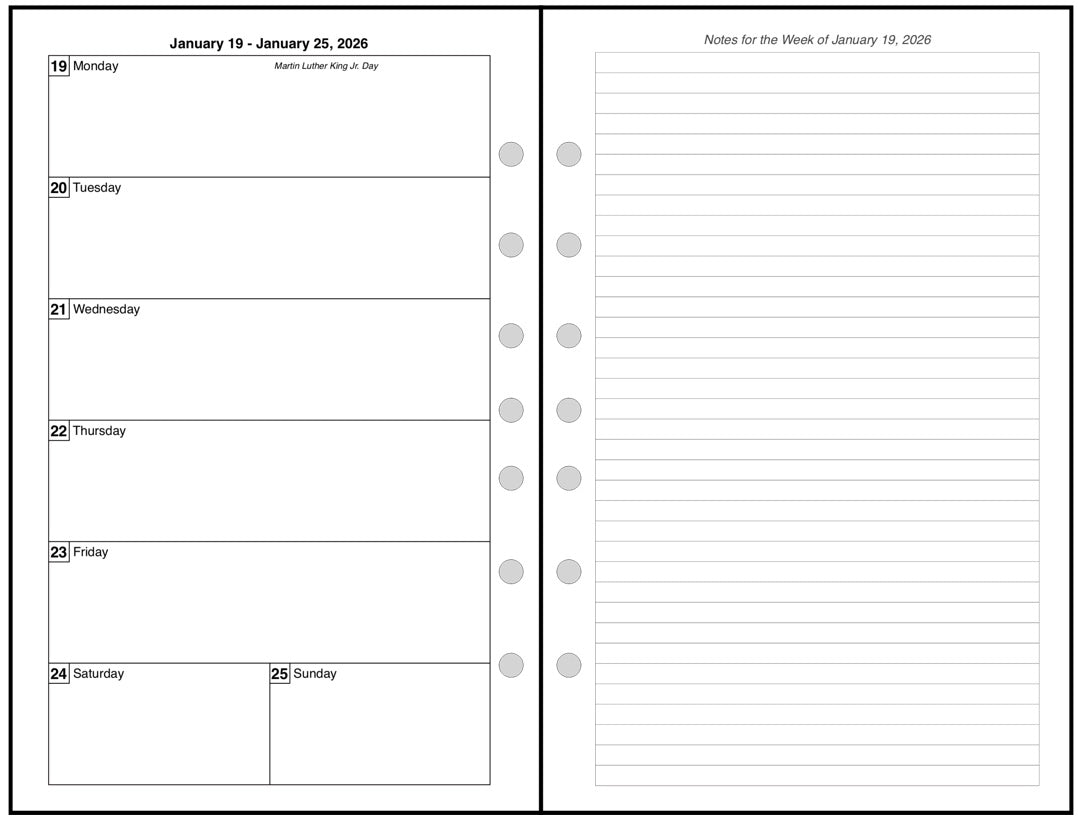 January 19 - January 25, 2026

19 Monday Martin Luther King Jr. Day

20 Tuesday

21 Wednesday

22 Thursday

23 Friday

24 Saturday

25 Sunday

Notes for the Week of January 19, 2026